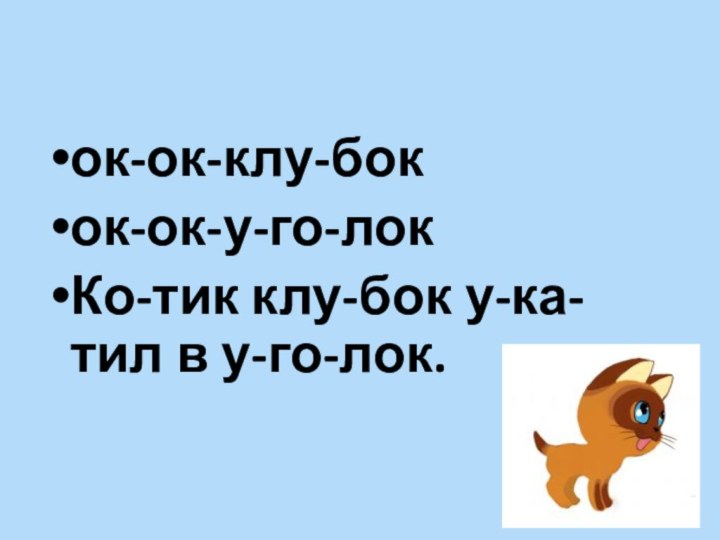 •ок-ок-клу-бок
•ок-ок-у-го-лок
•Ко-тик клу-бок у-ка-тил в у-го-лок.